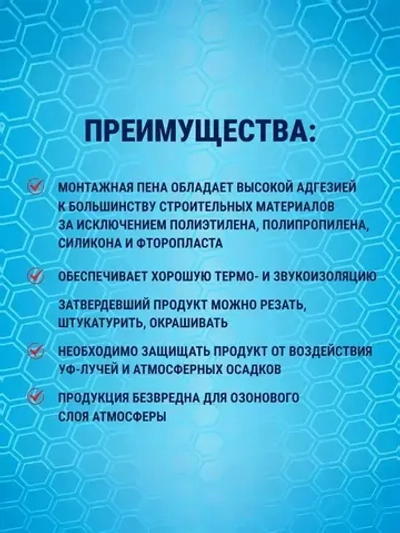 ПРЕИМУЩЕСТВА:

МОНТАЖНАЯ ПЕНА ОБЛАДАЕТ ВЫСОКОЙ АДГЕЗИЕЙ К БОЛЬШИНСТВУ СТРОИТЕЛЬНЫХ МАТЕРИАЛОВ ЗА ИСКЛЮЧЕНИЕМ ПОЛИЭТИЛЕНА, ПОЛИПРОПИЛЕНА, СИЛИКОНА И ФТОРОПЛАСТА

ОБЕСПЕЧИВАЕТ ХОРОШУЮ ТЕРМО- И ЗВУКОИЗОЛЯЦИЮ

ЗАТВЕРДЕВШИЙ ПРОДУКТ МОЖНО РЕЗАТЬ, ШТУКАТУРИТЬ, ОКРАШИВАТЬ

НЕОБХОДИМО ЗАЩИЩАТЬ ПРОДУКТ ОТ ВОЗДЕЙСТВИЯ УФ-ЛУЧЕЙ И АТМОСФЕРНЫХ ОСАДКОВ

ПРОДУКЦИЯ БЕЗВРЕДНА ДЛЯ ОЗОНОВОГО СЛОЯ АТМОСФЕРЫ